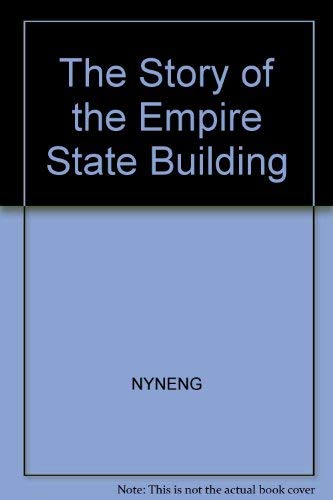 The Story of the Empire State Building

NYNENG

Note: This is not the actual book cover